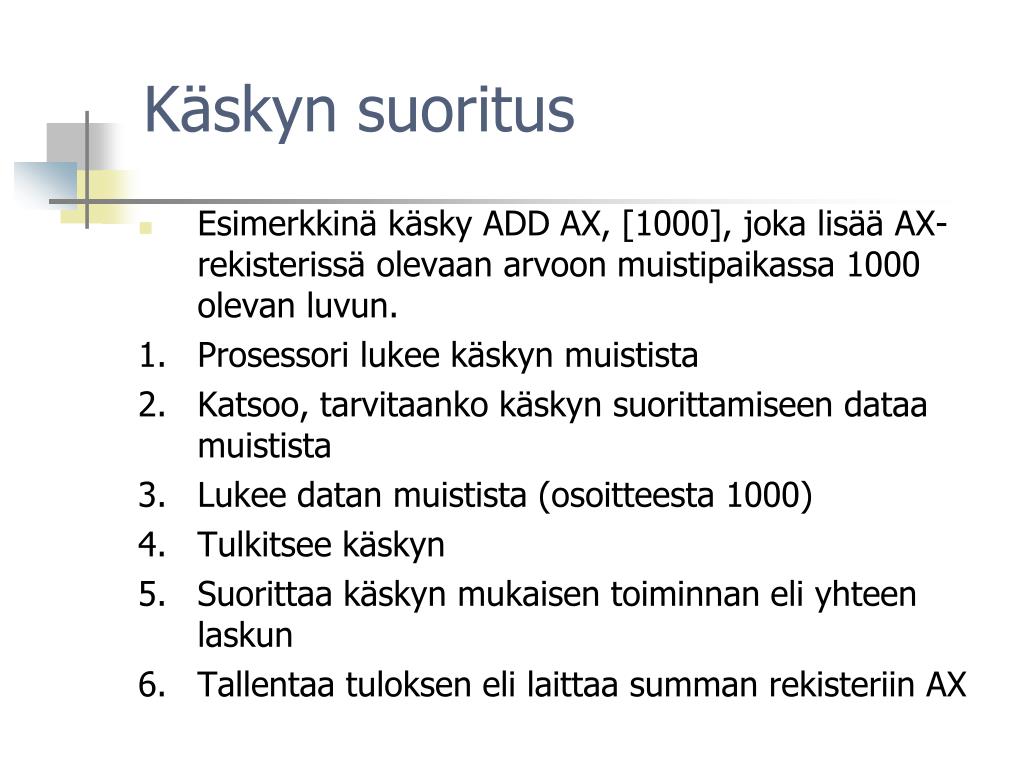 Käskyn suoritus

Esimerkkinä käsky ADD AX, [1000], joka lisää AX-rekisterissä olevaan arvoon muistipaikassa 1000 olevan luvun.

1. Prosessori lukee käskyn muistista
2. Katsoo, tarvitaanko käskyn suorittamiseen dataa muistista
3. Lukee datan muistista (osoitteesta 1000)
4. Tulkitsee käskyn
5. Suorittaa käskyn mukaisen toiminnan eli yhteen laskun
6. Tallentaa tuloksen eli laittaa summan rekisteriin AX